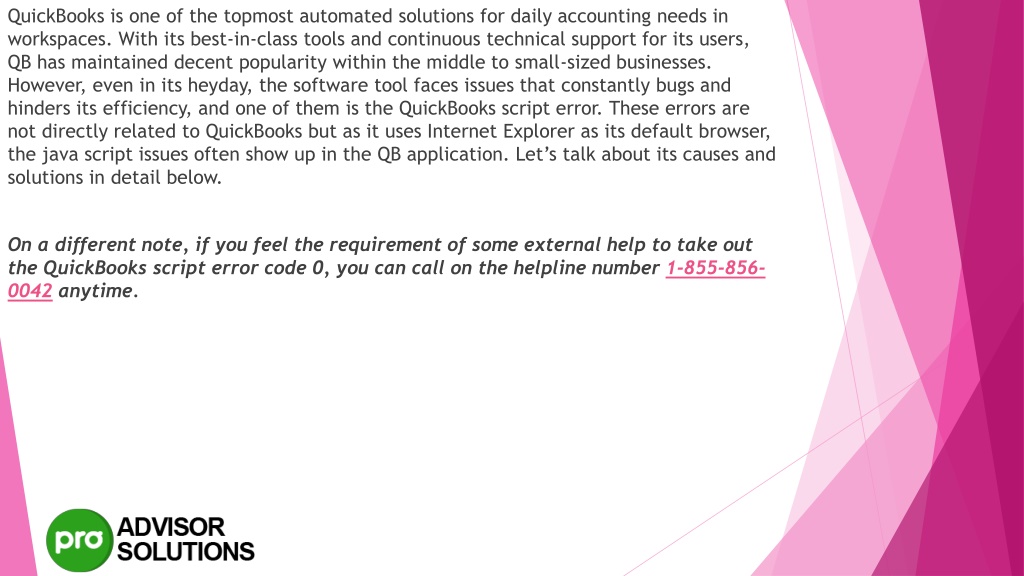 QuickBooks is one of the topmost automated solutions for daily accounting needs in workspaces. With its best-in-class tools and continuous technical support for its users, QB has maintained decent popularity within the middle to small-sized businesses. However, even in its heyday, the software tool faces issues that constantly bugs and hinders its efficiency, and one of them is the QuickBooks script error. These errors are not directly related to QuickBooks but as it uses Internet Explorer as its default browser, the java script issues often show up in the QB application. Let's talk about its causes and solutions in detail below.

On a different note, if you feel the requirement of some external help to take out the QuickBooks script error code 0, you can call on the helpline number 1-855-856-0042 anytime.

pro ADVISOR SOLUTIONS